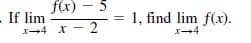 . If $\lim_{x \to 4} \frac{f(x) - 5}{x - 2} = 1$, find $\lim_{x \to 4} f(x)$.